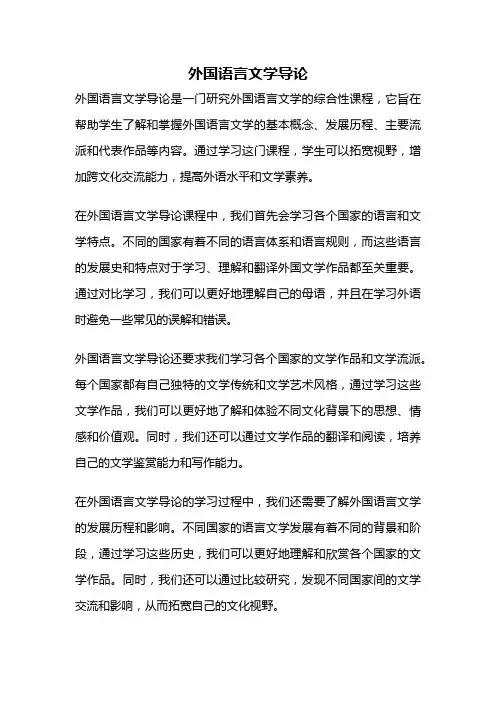 外国语言文学导论

外国语言文学导论是一门研究外国语言文学的综合性课程，它旨在帮助学生了解和掌握外国语言文学的基本概念、发展历程、主要流派和代表作品等内容。通过学习这门课程，学生可以拓宽视野，增加跨文化交流能力，提高外语水平和文学素养。

在外国语言文学导论课程中，我们首先会学习各个国家的语言和文学特点。不同的国家有着不同的语言体系和语言规则，而这些语言的发展史和特点对于学习、理解和翻译外国文学作品都至关重要。通过对比学习，我们可以更好地理解自己的母语，并且在学习外语时避免一些常见的误解和错误。

外国语言文学导论还要求我们学习各个国家的文学作品和文学流派。每个国家都有自己独特的文学传统和文学艺术风格，通过学习这些文学作品，我们可以更好地了解和体验不同文化背景下的思想、情感和价值观。同时，我们还可以通过文学作品的翻译和阅读，培养自己的文学鉴赏能力和写作能力。

在外国语言文学导论的学习过程中，我们还需要了解外国语言文学的发展历程和影响。不同国家的语言文学发展有着不同的背景和阶段，通过学习这些历史，我们可以更好地理解和欣赏各个国家的文学作品。同时，我们还可以通过比较研究，发现不同国家间的文学交流和影响，从而拓宽自己的文化视野。